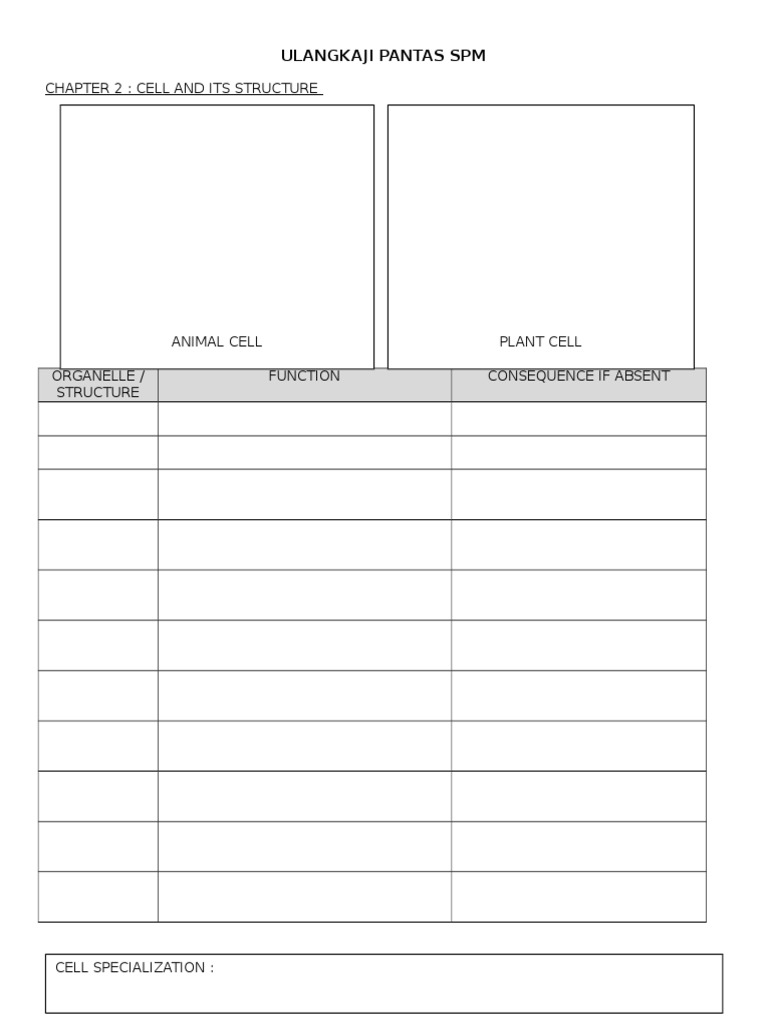 ULANGKAJI PANTAS SPM

CHAPTER 2 : CELL AND ITS STRUCTURE

ANIMAL CELL

PLANT CELL

| ORGANELLE / STRUCTURE | FUNCTION | CONSEQUENCE IF ABSENT |
|---|---|---|
| | | |
| | | |
| | | |
| | | |
| | | |
| | | |
| | | |
| | | |
| | | |
| | | |
| | | |

CELL SPECIALIZATION :